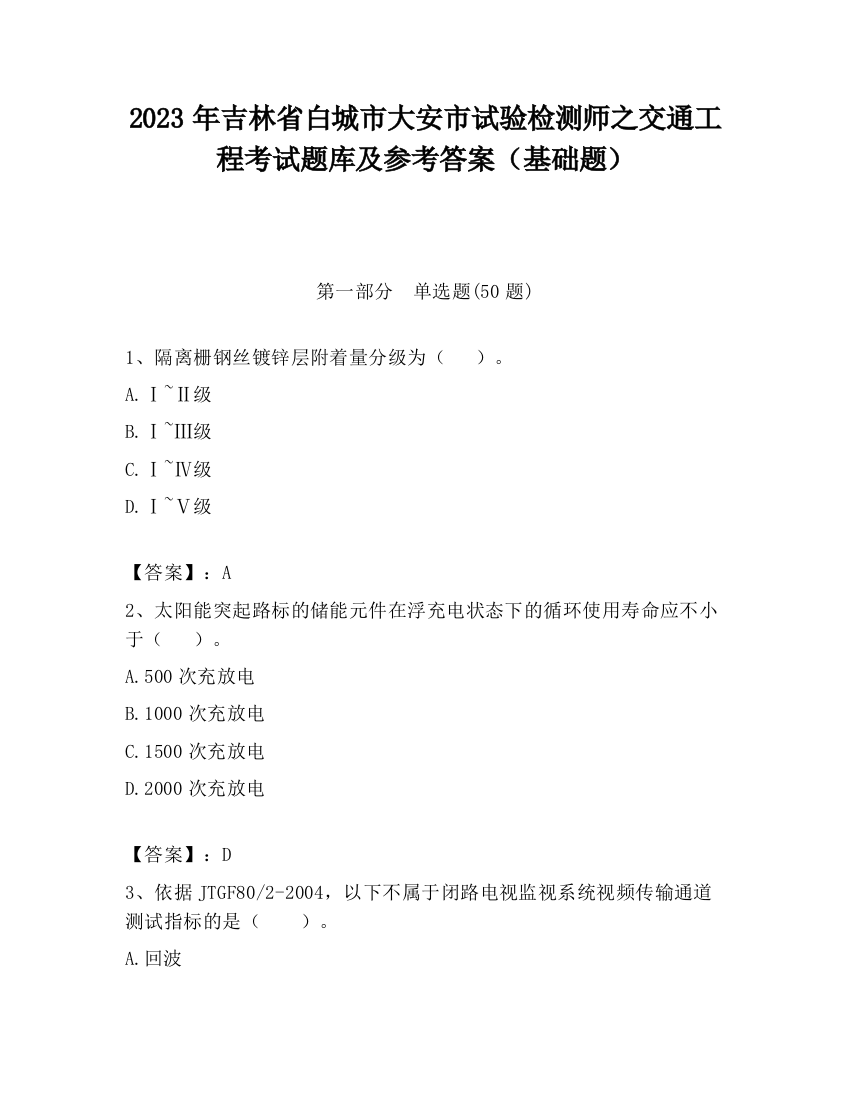 2023 年吉林省白城市大安市试验检测师之交通工程考试题库及参考答案（基础题）

第一部分　单选题(50 题)

1、隔离栅钢丝镀锌层附着量分级为（　　）。

A. Ⅰ~Ⅱ级

B. Ⅰ~Ⅲ级

C. Ⅰ~Ⅳ级

D. Ⅰ~Ⅴ级

【答案】：A

2、太阳能突起路标的储能元件在浮充电状态下的循环使用寿命应不小于（　　）。

A.500 次充放电

B.1000 次充放电

C.1500 次充放电

D.2000 次充放电

【答案】：D

3、依据 JTGF80/2-2004，以下不属于闭路电视监视系统视频传输通道测试指标的是（　　）。

A.回波